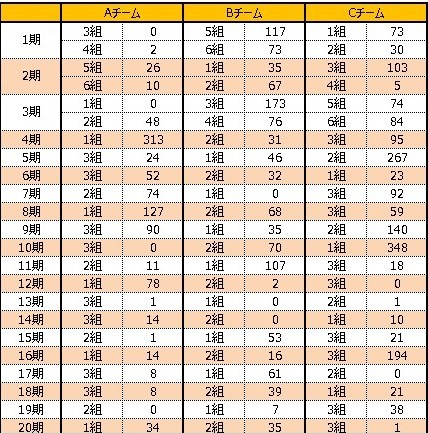 |  | Aチーム |  | Bチーム |  | Cチーム |  |
|---|---|---|---|---|---|---|
| 1期 | 3組 | 0 | 5組 | 117 | 1組 | 73 |
|  | 4組 | 2 | 6組 | 73 | 2組 | 30 |
| 2期 | 5組 | 26 | 1組 | 35 | 3組 | 103 |
|  | 6組 | 10 | 2組 | 67 | 4組 | 5 |
| 3期 | 1組 | 0 | 3組 | 173 | 5組 | 74 |
|  | 2組 | 48 | 4組 | 76 | 6組 | 84 |
| 4期 | 1組 | 313 | 2組 | 31 | 3組 | 95 |
| 5期 | 3組 | 24 | 1組 | 46 | 2組 | 267 |
| 6期 | 3組 | 52 | 2組 | 32 | 1組 | 23 |
| 7期 | 2組 | 74 | 1組 | 0 | 3組 | 92 |
| 8期 | 1組 | 127 | 2組 | 68 | 3組 | 59 |
| 9期 | 3組 | 90 | 1組 | 35 | 2組 | 140 |
| 10期 | 3組 | 0 | 2組 | 70 | 1組 | 348 |
| 11期 | 2組 | 11 | 1組 | 107 | 3組 | 18 |
| 12期 | 1組 | 78 | 2組 | 2 | 3組 | 0 |
| 13期 | 3組 | 1 | 1組 | 0 | 2組 | 1 |
| 14期 | 3組 | 14 | 2組 | 0 | 1組 | 10 |
| 15期 | 2組 | 1 | 1組 | 53 | 3組 | 21 |
| 16期 | 1組 | 14 | 2組 | 16 | 3組 | 194 |
| 17期 | 3組 | 8 | 1組 | 61 | 2組 | 0 |
| 18期 | 3組 | 8 | 2組 | 39 | 1組 | 21 |
| 19期 | 2組 | 0 | 1組 | 7 | 3組 | 38 |
| 20期 | 1組 | 34 | 2組 | 35 | 3組 | 1 |